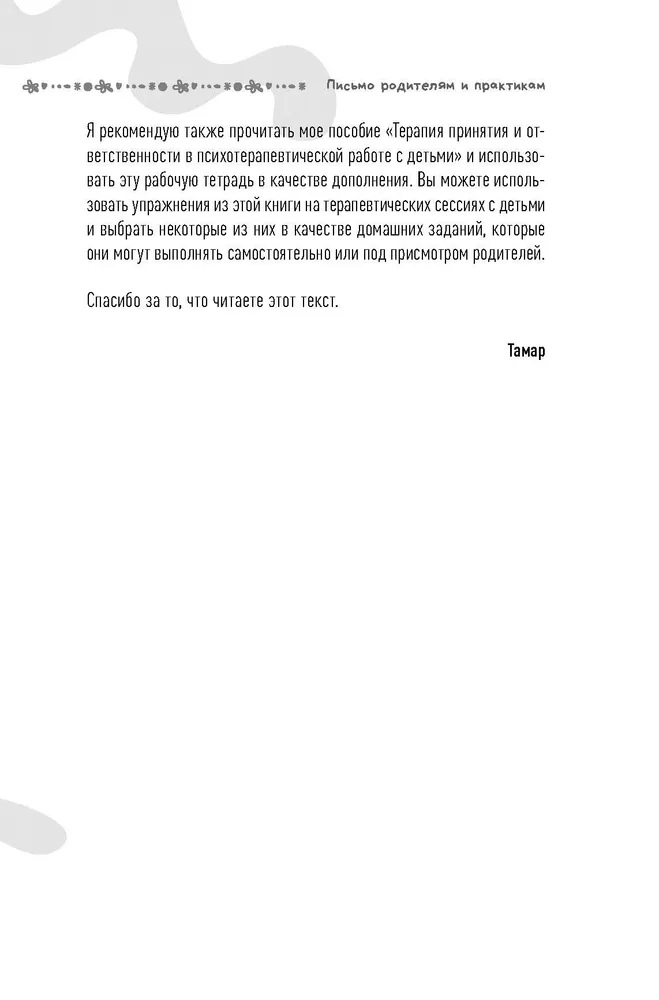 Письмо родителям и практикам

Я рекомендую также прочитать мое пособие «Терапия принятия и ответственности в психотерапевтической работе с детьми» и использовать эту рабочую тетрадь в качестве дополнения. Вы можете использовать упражнения из этой книги на терапевтических сессиях с детьми и выбрать некоторые из них в качестве домашних заданий, которые они могут выполнять самостоятельно или под присмотром родителей.

Спасибо за то, что читаете этот текст.

Тамар